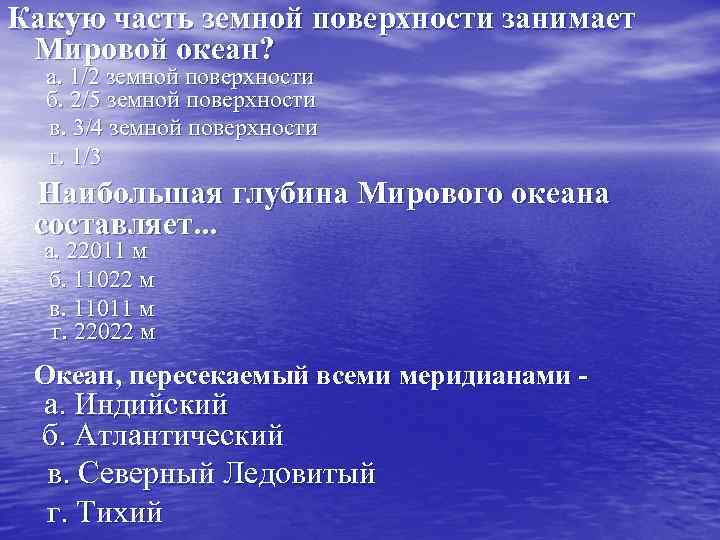 Какую часть земной поверхности занимает Мировой океан?
а. 1/2 земной поверхности
б. 2/5 земной поверхности
в. 3/4 земной поверхности
г. 1/3

Наибольшая глубина Мирового океана составляет...
а. 22011 м
б. 11022 м
в. 11011 м
г. 22022 м

Океан, пересекаемый всеми меридианами -
а. Индийский
б. Атлантический
в. Северный Ледовитый
г. Тихий